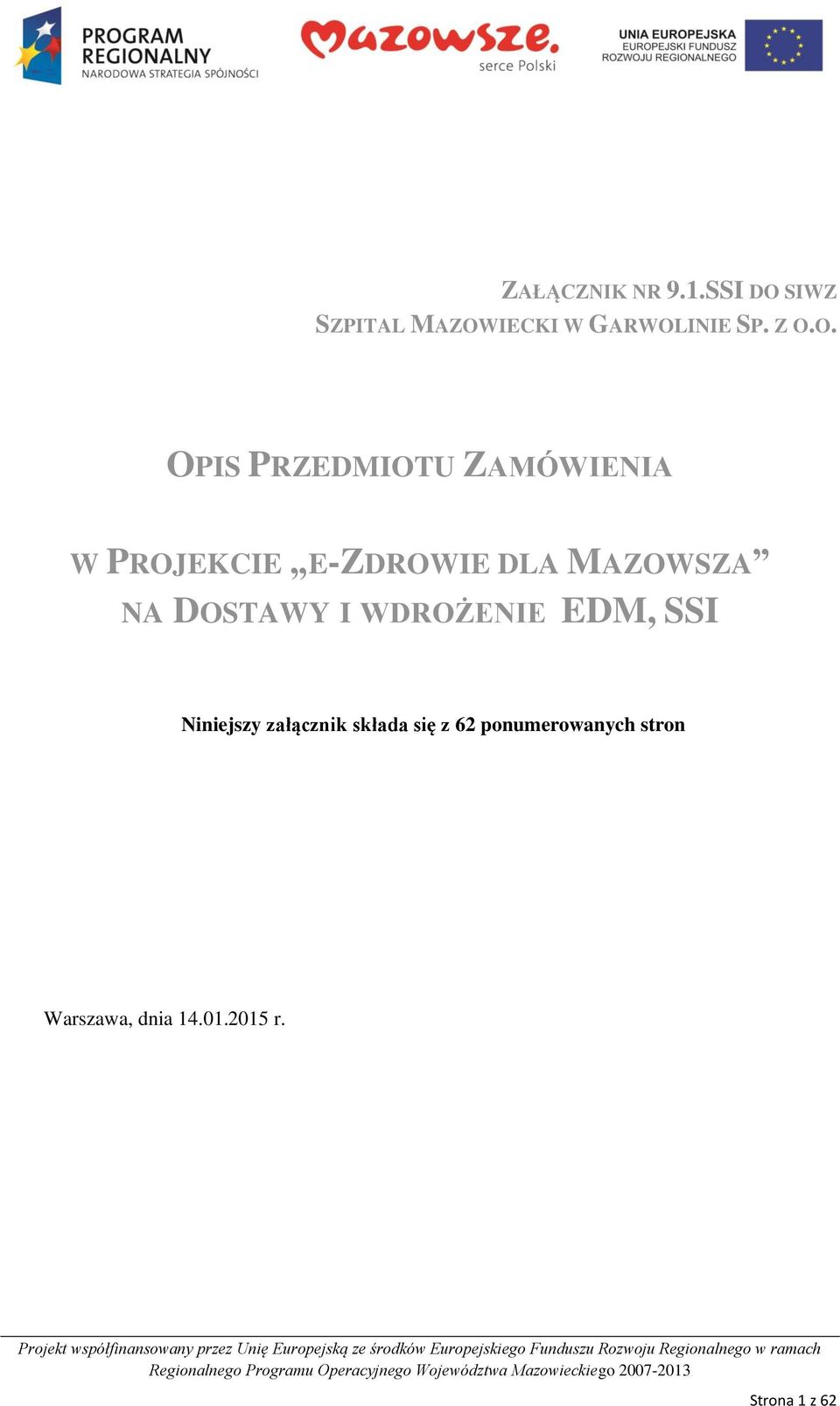 PROGRAM REGIONALNY
NARODOWA STRATEGIA SPÓJNOŚCI

Mazowsze.
serce Polski

UNIA EUROPEJSKA
EUROPEJSKI FUNDUSZ
ROZWOJU REGIONALNEGO

ZAŁĄCZNIK NR 9.1.SSI DO SIWZ
SZPITAL MAZOWIECKI W GARWOLINIE SP. Z O.O.

OPIS PRZEDMIOTU ZAMÓWIENIA

W PROJEKCIE „E-ZDROWIE DLA MAZOWSZA”
NA DOSTAWY I WDROŻENIE EDM, SSI

Niniejszy załącznik składa się z 62 ponumerowanych stron

Warszawa, dnia 14.01.2015 r.

Projekt współfinansowany przez Unię Europejską ze środków Europejskiego Funduszu Rozwoju Regionalnego w ramach Regionalnego Programu Operacyjnego Województwa Mazowieckiego 2007-2013

Strona 1 z 62